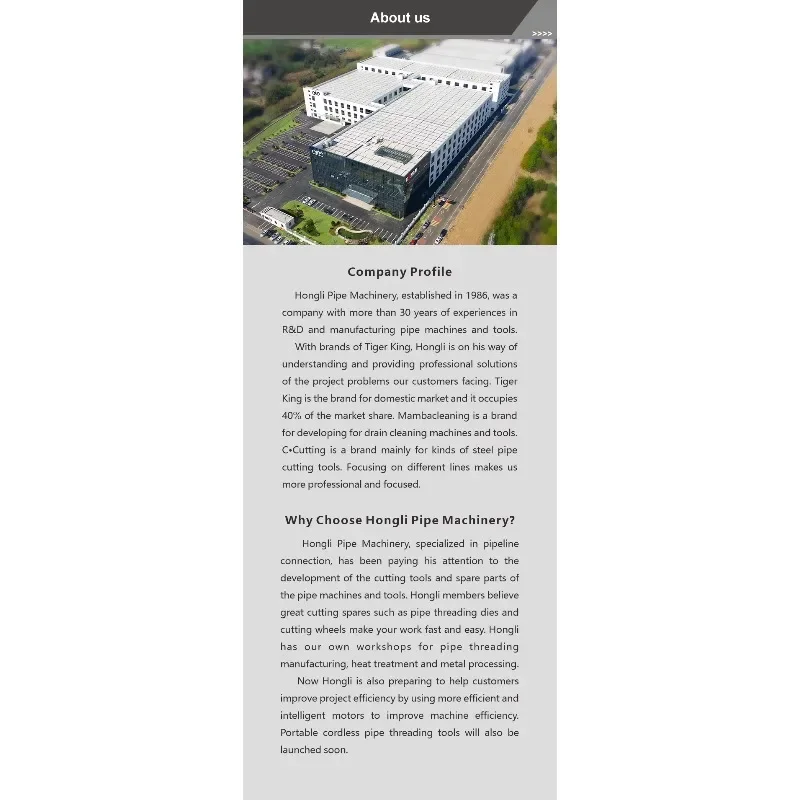 About us

>>>>

Company Profile

Hongli Pipe Machinery, established in 1986, was a company with more than 30 years of experiences in R&D and manufacturing pipe machines and tools.

With brands of Tiger King, Hongli is on his way of understanding and providing professional solutions of the project problems our customers facing. Tiger King is the brand for domestic market and it occupies 40% of the market share. Mambacleaning is a brand for developing for drain cleaning machines and tools. C•Cutting is a brand mainly for kinds of steel pipe cutting tools. Focusing on different lines makes us more professional and focused.

Why Choose Hongli Pipe Machinery?

Hongli Pipe Machinery, specialized in pipeline connection, has been paying his attention to the development of the cutting tools and spare parts of the pipe machines and tools. Hongli members believe great cutting spares such as pipe threading dies and cutting wheels make your work fast and easy. Hongli has our own workshops for pipe threading manufacturing, heat treatment and metal processing.

Now Hongli is also preparing to help customers improve project efficiency by using more efficient and intelligent motors to improve machine efficiency. Portable cordless pipe threading tools will also be launched soon.